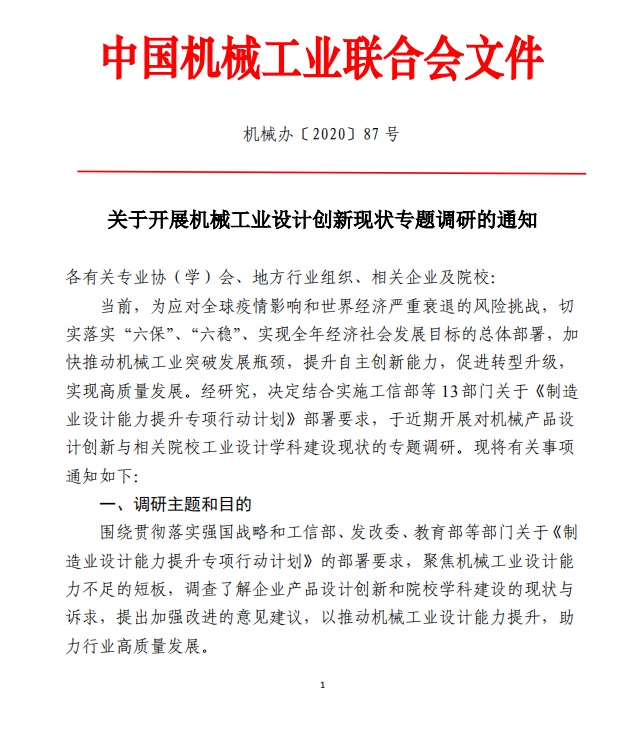 中国机械工业联合会文件

机械办〔2020〕87 号

关于开展机械工业设计创新现状专题调研的通知

各有关专业协（学）会、地方行业组织、相关企业及院校：

当前，为应对全球疫情影响和世界经济严重衰退的风险挑战，切实落实“六保”、“六稳”、实现全年经济社会发展目标的总体部署，加快推动机械工业突破发展瓶颈，提升自主创新能力，促进转型升级，实现高质量发展。经研究，决定结合实施工信部等 13 部门关于《制造业设计能力提升专项行动计划》部署要求，于近期开展对机械产品设计创新与相关院校工业设计学科建设现状的专题调研。现将有关事项通知如下：

一、调研主题和目的

围绕贯彻落实强国战略和工信部、发改委、教育部等部门关于《制造业设计能力提升专项行动计划》的部署要求，聚焦机械工业设计能力不足的短板，调查了解企业产品设计创新和院校学科建设的现状与诉求，提出加强改进的意见建议，以推动机械工业设计能力提升，助力行业高质量发展。

1